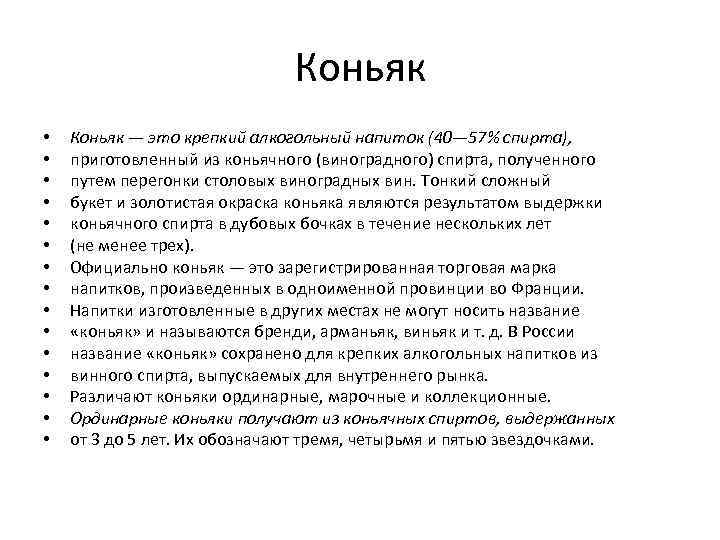 Коньяк

• Коньяк — это крепкий алкогольный напиток (40—57% спирта),
• приготовленный из коньячного (виноградного) спирта, полученного
• путем перегонки столовых виноградных вин. Тонкий сложный
• букет и золотистая окраска коньяка являются результатом выдержки
• коньячного спирта в дубовых бочках в течение нескольких лет
• (не менее трех).
• Официально коньяк — это зарегистрированная торговая марка
• напитков, произведенных в одноименной провинции во Франции.
• Напитки изготовленные в других местах не могут носить название
• «коньяк» и называются бренди, арманьяк, виньяк и т. д. В России
• название «коньяк» сохранено для крепких алкогольных напитков из
• винного спирта, выпускаемых для внутреннего рынка.
• Различают коньяки ординарные, марочные и коллекционные.
• Ординарные коньяки получают из коньячных спиртов, выдержанных
• от 3 до 5 лет. Их обозначают тремя, четырьмя и пятью звездочками.